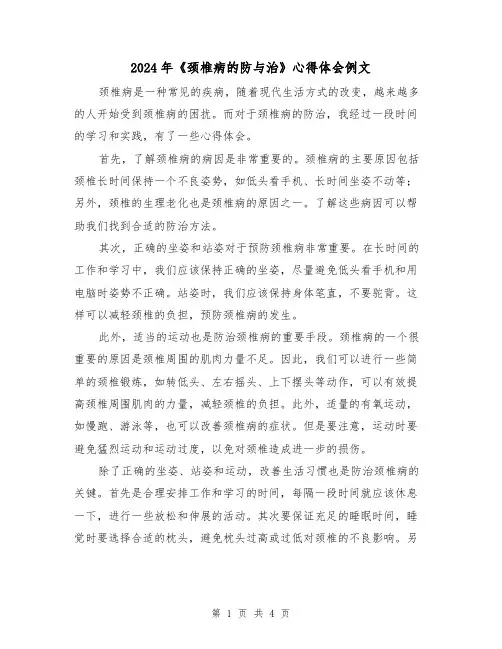 2024年《颈椎病的防与治》心得体会例文

颈椎病是一种常见的疾病，随着现代生活方式的改变，越来越多的人开始受到颈椎病的困扰。而对于颈椎病的防治，我经过一段时间的学习和实践，有了一些心得体会。

首先，了解颈椎病的病因是非常重要的。颈椎病的主要原因包括颈椎长时间保持一个不良姿势，如低头看手机、长时间坐姿不动等；另外，颈椎的生理老化也是颈椎病的原因之一。了解这些病因可以帮助我们找到合适的防治方法。

其次，正确的坐姿和站姿对于预防颈椎病非常重要。在长时间的工作和学习中，我们应该保持正确的坐姿，尽量避免低头看手机和用电脑时姿势不正确。站姿时，我们应该保持身体笔直，不要驼背。这样可以减轻颈椎的负担，预防颈椎病的发生。

此外，适当的运动也是防治颈椎病的重要手段。颈椎病的一个很重要的原因是颈椎周围的肌肉力量不足。因此，我们可以进行一些简单的颈椎锻炼，如转低头、左右摇头、上下摆头等动作，可以有效提高颈椎周围肌肉的力量，减轻颈椎的负担。此外，适量的有氧运动，如慢跑、游泳等，也可以改善颈椎病的症状。但是要注意，运动时要避免猛烈运动和运动过度，以免对颈椎造成进一步的损伤。

除了正确的坐姿、站姿和运动，改善生活习惯也是防治颈椎病的关键。首先是合理安排工作和学习的时间，每隔一段时间就应该休息一下，进行一些放松和伸展的活动。其次要保证充足的睡眠时间，睡觉时要选择合适的枕头，避免枕头过高或过低对颈椎的不良影响。另

第 1 页 共 4 页